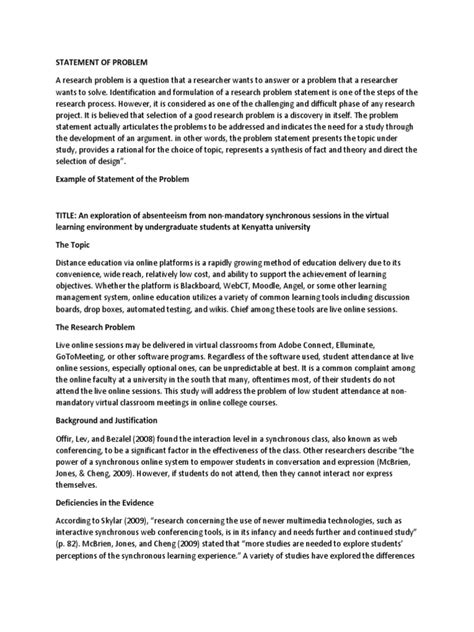 STATEMENT OF PROBLEM

A research problem is a question that a researcher wants to answer or a problem that a researcher wants to solve. Identification and formulation of a research problem statement is one of the steps of the research process. However, it is considered as one of the challenging and difficult phase of any research project. It is believed that selection of a good research problem is a discovery in itself. The problem statement actually articulates the problems to be addressed and indicates the need for a study through the development of an argument. in other words, the problem statement presents the topic under study, provides a rational for the choice of topic, represents a synthesis of fact and theory and direct the selection of design".

Example of Statement of the Problem

TITLE: An exploration of absenteeism from non-mandatory synchronous sessions in the virtual learning environment by undergraduate students at Kenyatta university

The Topic

Distance education via online platforms is a rapidly growing method of education delivery due to its convenience, wide reach, relatively low cost, and ability to support the achievement of learning objectives. Whether the platform is Blackboard, WebCT, Moodle, Angel, or some other learning management system, online education utilizes a variety of common learning tools including discussion boards, drop boxes, automated testing, and wikis. Chief among these tools are live online sessions.

The Research Problem

Live online sessions may be delivered in virtual classrooms from Adobe Connect, Elluminate, GoToMeeting, or other software programs. Regardless of the software used, student attendance at live online sessions, especially optional ones, can be unpredictable at best. It is a common complaint among the online faculty at a university in the south that many, oftentimes most, of their students do not attend the live online sessions. This study will address the problem of low student attendance at non-mandatory virtual classroom meetings in online college courses.

Background and Justification

Offir, Lev, and Bezalel (2008) found the interaction level in a synchronous class, also known as web conferencing, to be a significant factor in the effectiveness of the class. Other researchers describe "the power of a synchronous online system to empower students in conversation and expression (McBrien, Jones, & Cheng, 2009). However, if students do not attend, then they cannot interact nor express themselves.

Deficiencies in the Evidence

According to Skylar (2009), "research concerning the use of newer multimedia technologies, such as interactive synchronous web conferencing tools, is in its infancy and needs further and continued study" (p. 82). McBrien, Jones, and Cheng (2009) stated that "more studies are needed to explore students' perceptions of the synchronous learning experience." A variety of studies have explored the differences